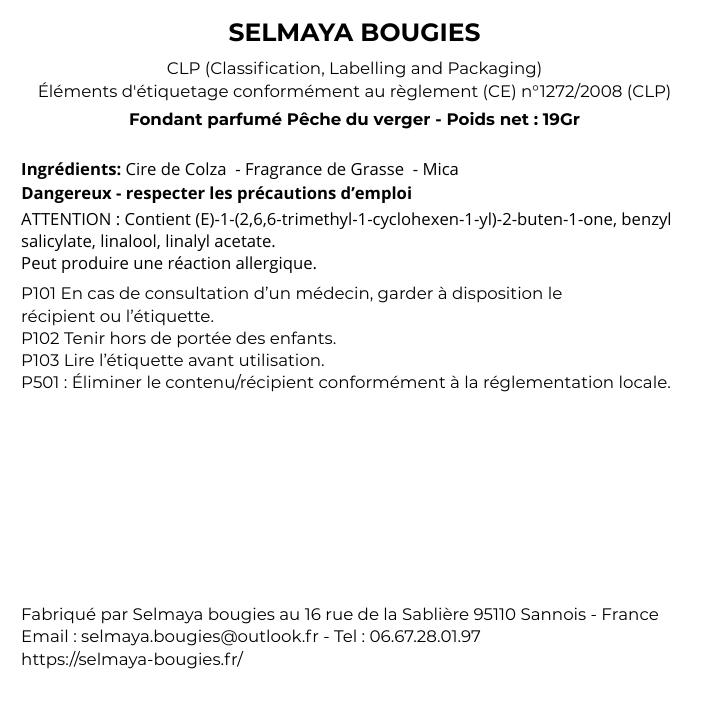 SELMAYA BOUGIES

CLP (Classification, Labelling and Packaging)
Éléments d'étiquetage conformément au règlement (CE) n°1272/2008 (CLP)

Fondant parfumé Pêche du verger - Poids net : 19Gr

Ingrédients: Cire de Colza - Fragrance de Grasse - Mica
Dangereux - respecter les précautions d'emploi
ATTENTION : Contient (E)-1-(2,6,6-trimethyl-1-cyclohexen-1-yl)-2-buten-1-one, benzyl salicylate, linalool, linalyl acetate.
Peut produire une réaction allergique.

P101 En cas de consultation d'un médecin, garder à disposition le récipient ou l'étiquette.
P102 Tenir hors de portée des enfants.
P103 Lire l'étiquette avant utilisation.
P501 : Éliminer le contenu/récipient conformément à la réglementation locale.

Fabriqué par Selmaya bougies au 16 rue de la Sablière 95110 Sannois - France
Email : selmaya.bougies@outlook.fr - Tel : 06.67.28.01.97
https://selmaya-bougies.fr/